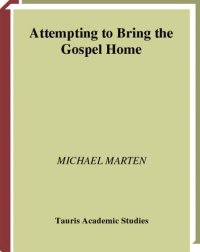 Attempting to Bring the Gospel Home

MICHAEL MARTEN

Tauris Academic Studies